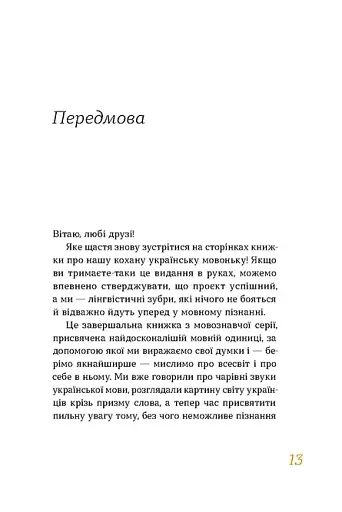 Передмова

Вітаю, любі друзі!

Яке щастя знову зустрітися на сторінках книжки про нашу кохану українську мовоньку! Якщо ви тримаєте-таки це видання в руках, можемо впевнено стверджувати, що проект успішний, а ми — лінгвістичні зубри, які нічого не бояться й відважно йдуть уперед у мовному пізнанні.

Це завершальна книжка з мовознавчої серії, присвячена найдосконалішій мовній одиниці, за допомогою якої ми виражаємо свої думки і — берімо якнайширше — мислимо про всесвіт і про себе в ньому. Ми вже говорили про чарівні звуки української мови, розглядали картину світу українців крізь призму слова, а тепер час присвятити пильну увагу тому, без чого неможливе пізнання

13